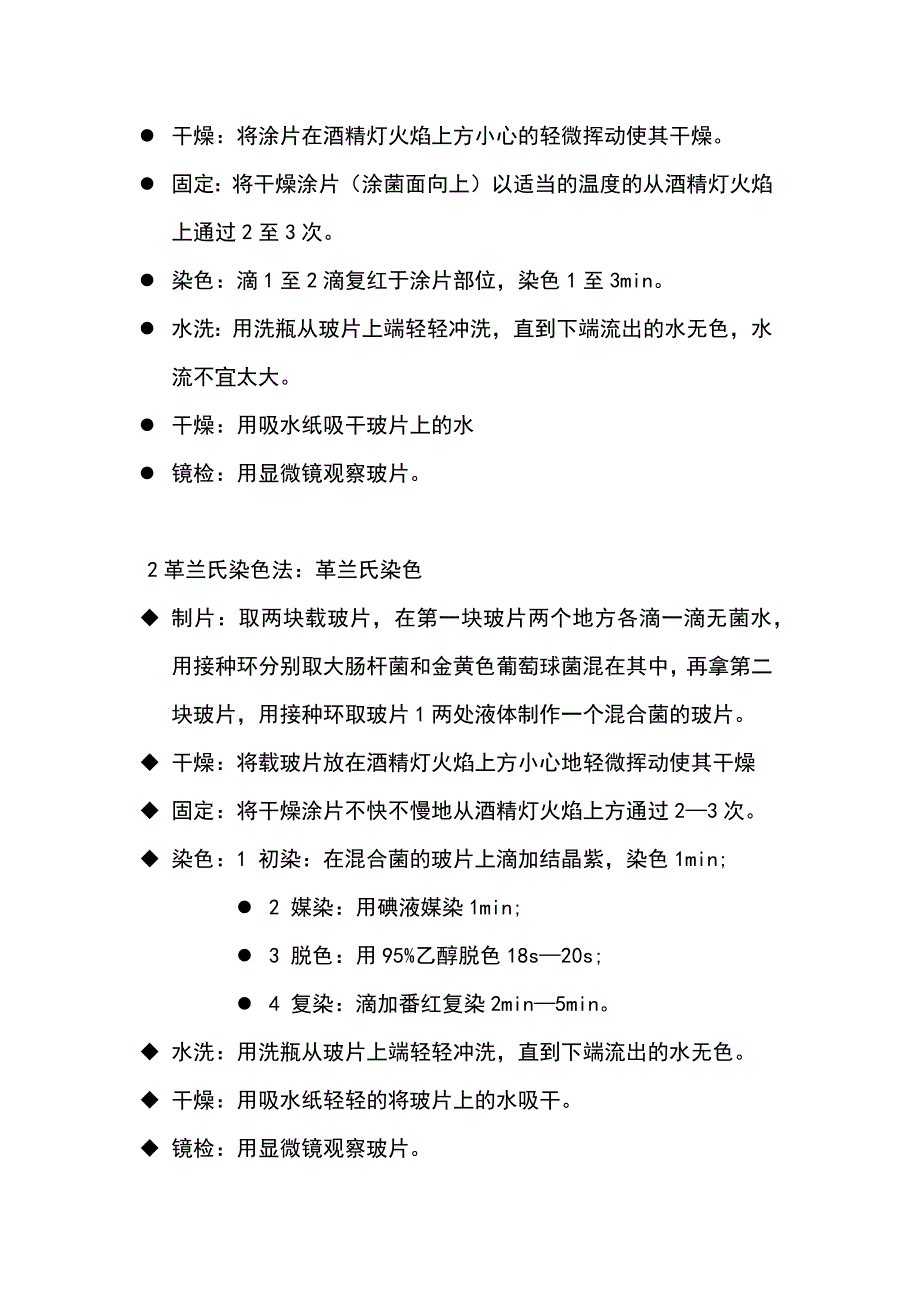 ● 干燥：将涂片在酒精灯火焰上方小心的轻微挥动使其干燥。

● 固定：将干燥涂片（涂菌面向上）以适当的温度的从酒精灯火焰上通过 2 至 3 次。

● 染色：滴 1 至 2 滴复红于涂片部位，染色 1 至 3min。

● 水洗：用洗瓶从玻片上端轻轻冲洗，直到下端流出的水无色，水流不宜太大。

● 干燥：用吸水纸吸干玻片上的水

● 镜检：用显微镜观察玻片。

2 革兰氏染色法：革兰氏染色

◆ 制片：取两块载玻片，在第一块玻片两个地方各滴一滴无菌水，用接种环分别取大肠杆菌和金黄色葡萄球菌混在其中，再拿第二块玻片，用接种环取玻片 1 两处液体制作一个混合菌的玻片。

◆ 干燥：将载玻片放在酒精灯火焰上方小心地轻微挥动使其干燥

◆ 固定：将干燥涂片不快不慢地从酒精灯火焰上方通过 2—3 次。

◆ 染色：1 初染：在混合菌的玻片上滴加结晶紫，染色 1min;

● 2 媒染：用碘液媒染 1min;

● 3 脱色：用 95%乙醇脱色 18s—20s;

● 4 复染：滴加番红复染 2min—5min。

◆ 水洗：用洗瓶从玻片上端轻轻冲洗，直到下端流出的水无色。

◆ 干燥：用吸水纸轻轻的将玻片上的水吸干。

◆ 镜检：用显微镜观察玻片。